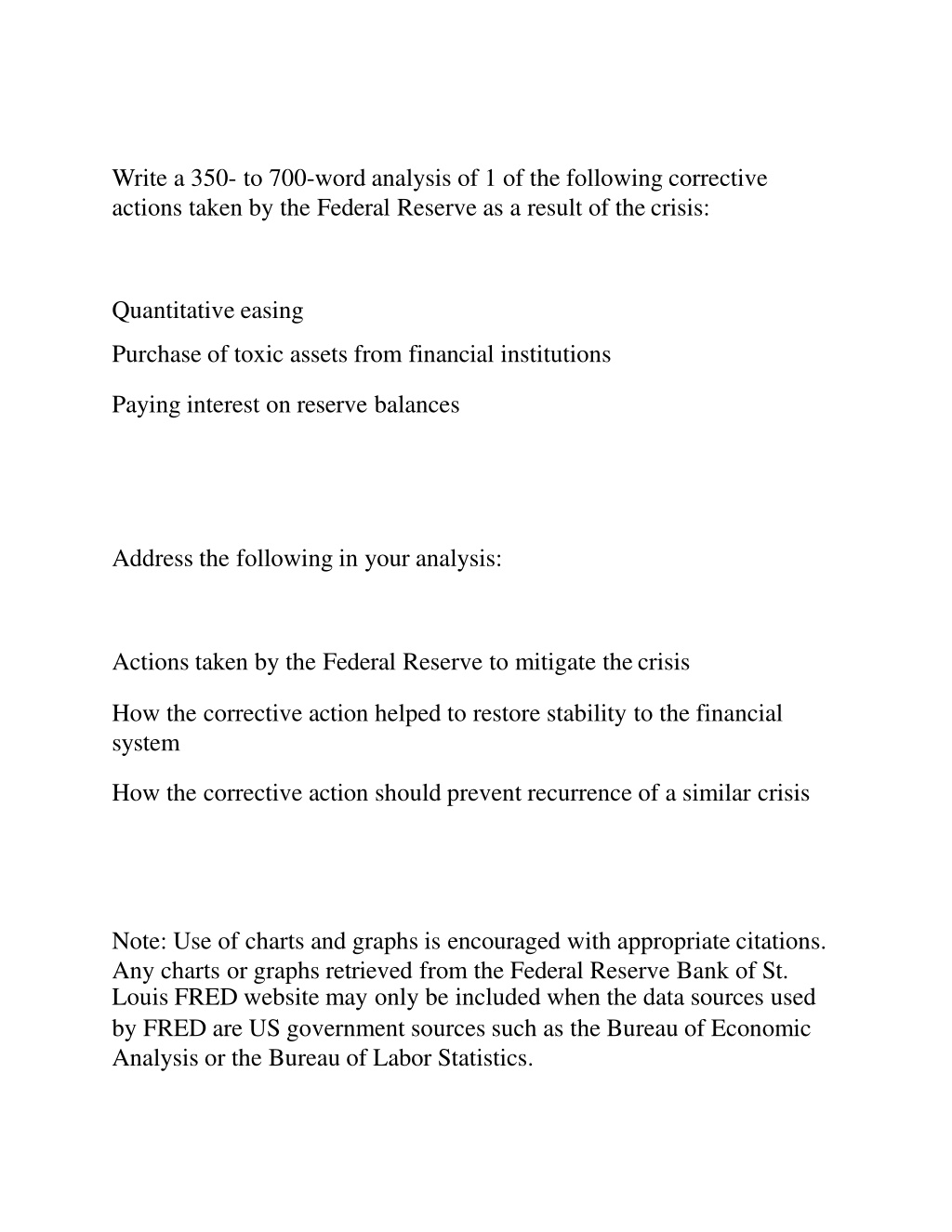 Write a 350- to 700-word analysis of 1 of the following corrective actions taken by the Federal Reserve as a result of the crisis:

Quantitative easing

Purchase of toxic assets from financial institutions

Paying interest on reserve balances

Address the following in your analysis:

Actions taken by the Federal Reserve to mitigate the crisis

How the corrective action helped to restore stability to the financial system

How the corrective action should prevent recurrence of a similar crisis

Note: Use of charts and graphs is encouraged with appropriate citations. Any charts or graphs retrieved from the Federal Reserve Bank of St. Louis FRED website may only be included when the data sources used by FRED are US government sources such as the Bureau of Economic Analysis or the Bureau of Labor Statistics.